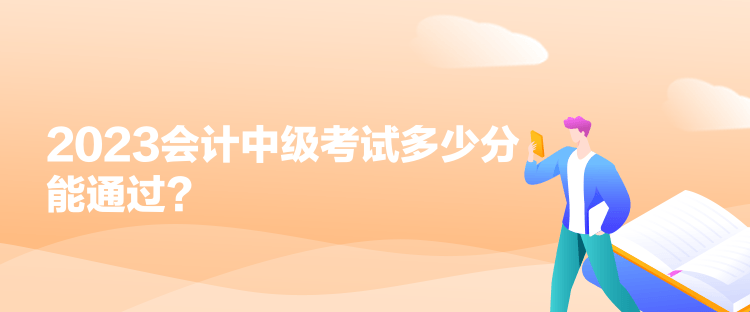 2023会计中级考试多少分能通过？